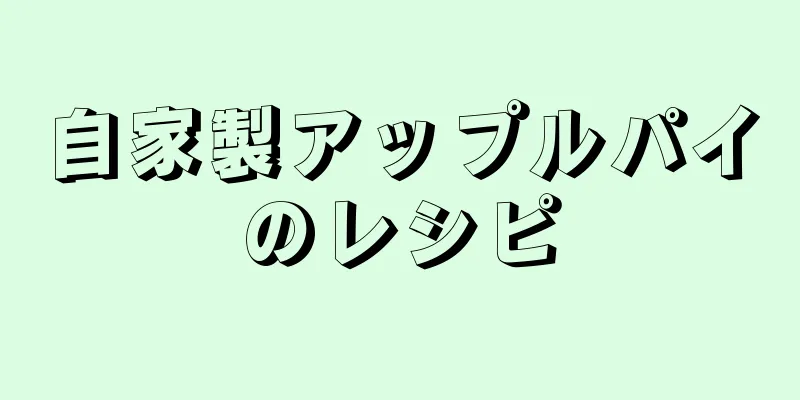 自家製アップルパイのレシピ